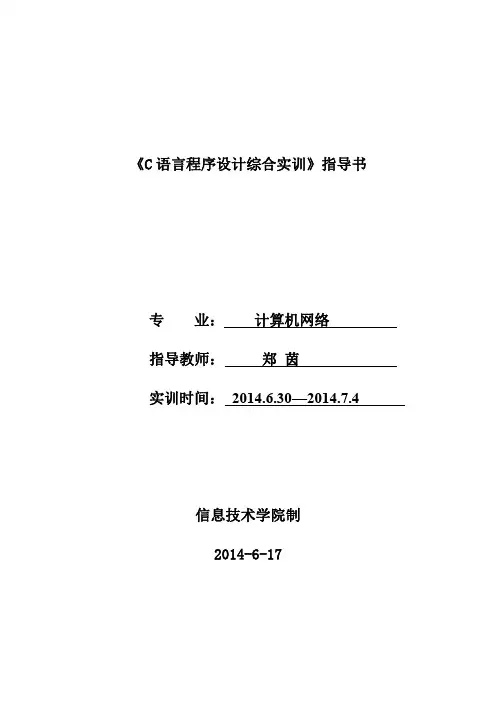 《C语言程序设计综合实训》指导书

专 业：计算机网络

指导教师：郑 茵

实训时间：2014.6.30—2014.7.4

信息技术学院制

2014-6-17